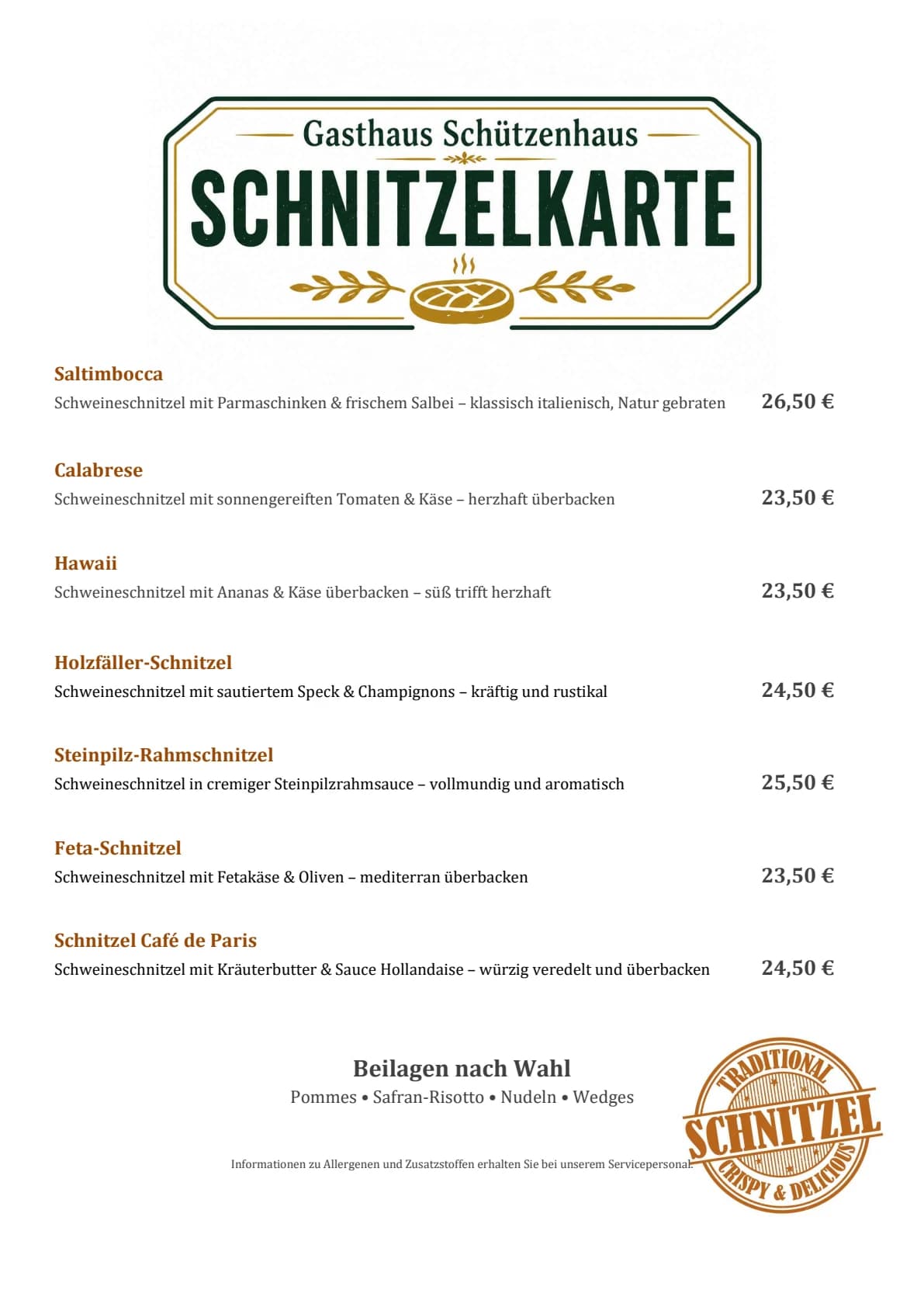 Gasthaus Schützenhaus
SCHNITZELKARTE

Saltimbocca
Schweineschnitzel mit Parmaschinken & frischem Salbei – klassisch italienisch, Natur gebraten 26,50 €

Calabrese
Schweineschnitzel mit sonnengereiften Tomaten & Käse – herzhaft überbacken 23,50 €

Hawaii
Schweineschnitzel mit Ananas & Käse überbacken – süß trifft herzhaft 23,50 €

Holzfäller-Schnitzel
Schweineschnitzel mit sautiertem Speck & Champignons – kräftig und rustikal 24,50 €

Steinpilz-Rahmschnitzel
Schweineschnitzel in cremiger Steinpilzrahmsauce – vollmundig und aromatisch 25,50 €

Feta-Schnitzel
Schweineschnitzel mit Fetakäse & Oliven – mediterran überbacken 23,50 €

Schnitzel Café de Paris
Schweineschnitzel mit Kräuterbutter & Sauce Hollandaise – würzig veredelt und überbacken 24,50 €

Beilagen nach Wahl
Pommes • Safran-Risotto • Nudeln • Wedges

Informationen zu Allergenen und Zusatzstoffen erhalten Sie bei unserem Servicepersonal.

TRADITIONAL
SCHNITZEL
CRISPY & DELICIOUS